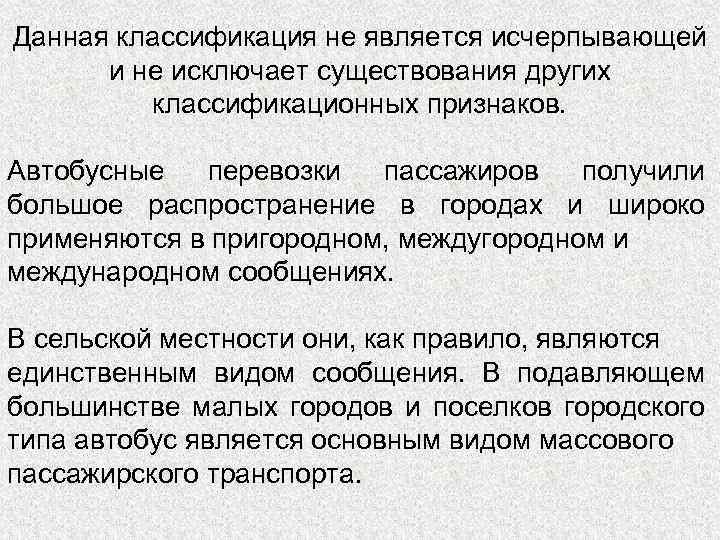 Данная классификация не является исчерпывающей и не исключает существования других классификационных признаков.

Автобусные перевозки пассажиров получили большое распространение в городах и широко применяются в пригородном, междугородном и международном сообщениях.

В сельской местности они, как правило, являются единственным видом сообщения. В подавляющем большинстве малых городов и поселков городского типа автобус является основным видом массового пассажирского транспорта.